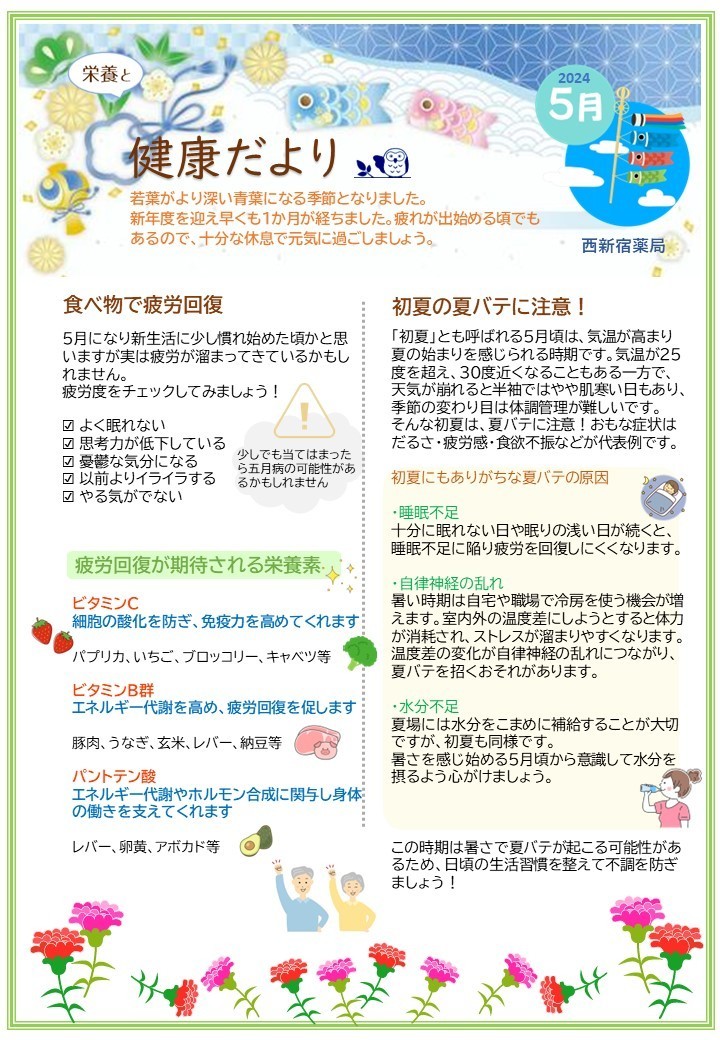 栄養と

健康だより

2024
5月

若葉がより深い青葉になる季節となりました。
新年度を迎え早くも1か月が経ちました。疲れが出始める頃でもあるので、十分な休息で元気に過ごしましょう。

西新宿薬局

食べ物で疲労回復

5月になり新生活に少し慣れ始めた頃かと思いますが実は疲労が溜まってきているかもしれません。
疲労度をチェックしてみましょう！

☑ よく眠れない
☑ 思考力が低下している
☑ 憂鬱な気分になる
☑ 以前よりイライラする
☑ やる気がでない

少しでも当てはまったら五月病の可能性があるかもしれません

疲労回復が期待される栄養素

ビタミンC
細胞の酸化を防ぎ、免疫力を高めてくれます

パプリカ、いちご、ブロッコリー、キャベツ等

ビタミンB群
エネルギー代謝を高め、疲労回復を促します

豚肉、うなぎ、玄米、レバー、納豆等

パントテン酸
エネルギー代謝やホルモン合成に関与し身体の働きを支えてくれます

レバー、卵黄、アボカド等

初夏の夏バテに注意！

「初夏」とも呼ばれる5月頃は、気温が高まり夏の始まりを感じられる時期です。気温が25度を超え、30度近くなることもある一方で、天気が崩れると半袖ではやや肌寒い日もあり、季節の変わり目は体調管理が難しいです。
そんな初夏は、夏バテに注意！おもな症状はだるさ・疲労感・食欲不振などが代表例です。

初夏にもありがちな夏バテの原因

・睡眠不足
十分に眠れない日や眠りの浅い日が続くと、睡眠不足に陥り疲労を回復しにくくなります。

・自律神経の乱れ
暑い時期は自宅や職場で冷房を使う機会が増えます。室内外の温度差にしようとすると体力が消耗され、ストレスが溜まりやすくなります。温度差の変化が自律神経の乱れにつながり、夏バテを招くおそれがあります。

・水分不足
夏場には水分をこまめに補給することが大切ですが、初夏も同様です。
暑さを感じ始める5月頃から意識して水分を摂るよう心がけましょう。

この時期は暑さで夏バテが起こる可能性があるため、日頃の生活習慣を整えて不調を防ぎましょう！